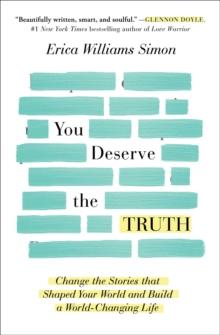 "Beautifully written, smart, and soulful." —GLENNON DOYLE, #1 New York Times bestselling author of Love Warrior

Erica Williams Simon

You Deserve the TRUTH

Change the Stories that Shaped Your World and Build a World-Changing Life